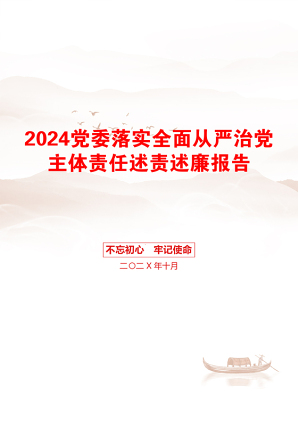 2024党委落实全面从严治党主体责任述责述廉报告

不忘初心　牢记使命

二〇二X年十月